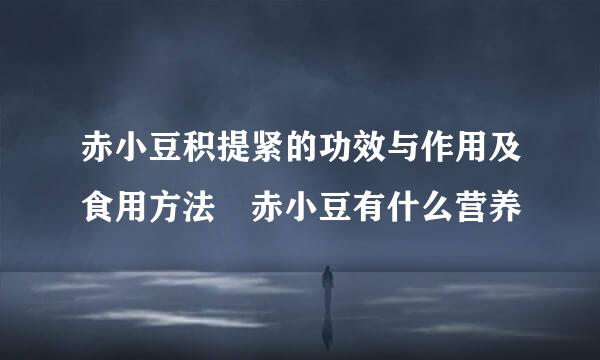 赤小豆积提紧的功效与作用及食用方法　赤小豆有什么营养